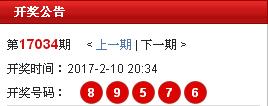 开奖公告

第17034期 < 上一期 | 下一期 >

开奖时间：2017-2-10 20:34

开奖号码： 8 9 5 7 6